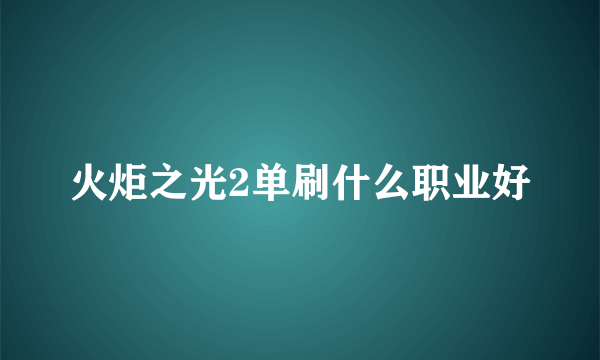 火炬之光2单刷什么职业好